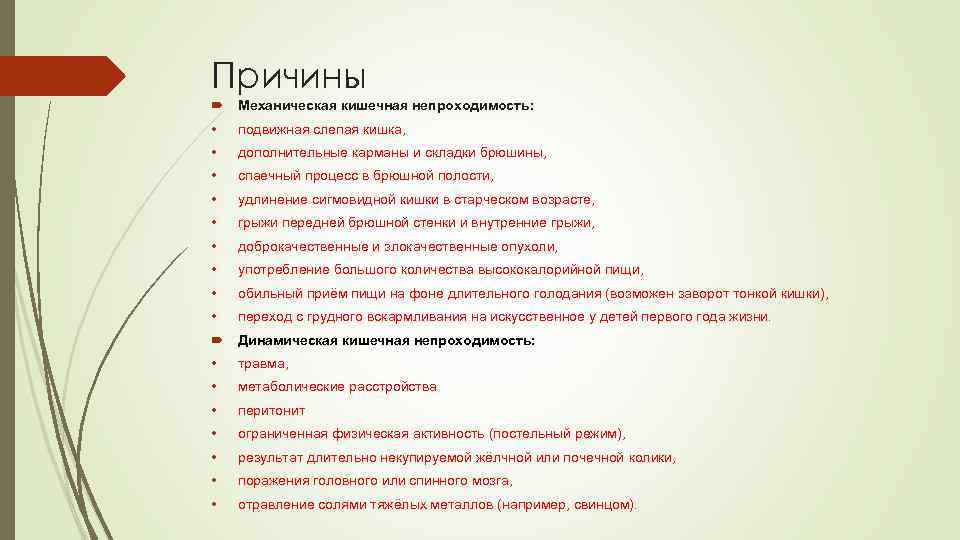 Причины

Механическая кишечная непроходимость:

• подвижная слепая кишка,
• дополнительные карманы и складки брюшины,
• спаечный процесс в брюшной полости,
• удлинение сигмовидной кишки в старческом возрасте,
• грыжи передней брюшной стенки и внутренние грыжи,
• доброкачественные и злокачественные опухоли,
• употребление большого количества высококалорийной пищи,
• обильный приём пищи на фоне длительного голодания (возможен заворот тонкой кишки),
• переход с грудного вскармливания на искусственное у детей первого года жизни.

Динамическая кишечная непроходимость:

• травма,
• метаболические расстройства
• перитонит
• ограниченная физическая активность (постельный режим),
• результат длительно некупируемой жёлчной или почечной колики,
• поражения головного или спинного мозга,
• отравление солями тяжёлых металлов (например, свинцом).